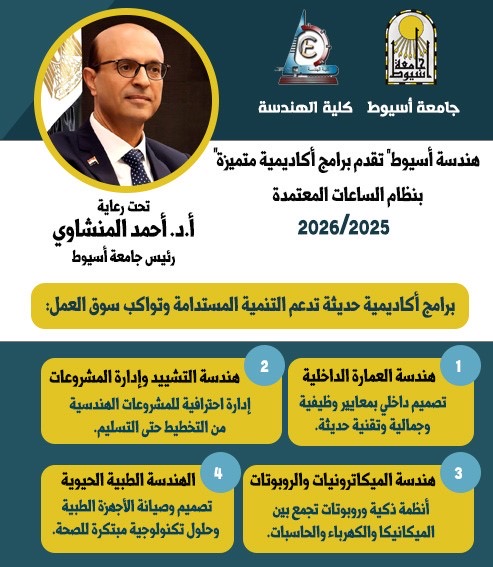 جامعة أسيوط
جامعة أسيوط

كلية الهندسة

هندسة أسيوط" تقدم برامج أكاديمية متميزة"
بنظام الساعات المعتمدة
2026/2025

تحت رعاية
أ.د. أحمد المنشاوي
رئيس جامعة أسيوط

برامج أكاديمية حديثة تدعم التنمية المستدامة وتواكب سوق العمل:

1
هندسة العمارة الداخلية
تصميم داخلي بمعايير وظيفية وجمالية وتقنية حديثة.

2
هندسة التشييد وإدارة المشروعات
إدارة احترافية للمشروعات الهندسية من التخطيط حتى التسليم.

3
هندسة الميكاترونيات والروبوتات
أنظمة ذكية وروبوتات تجمع بين الميكانيكا والكهرباء والحاسبات.

4
الهندسة الطبية الحيوية
تصميم وصيانة الأجهزة الطبية وحلول تكنولوجية مبتكرة للصحة.